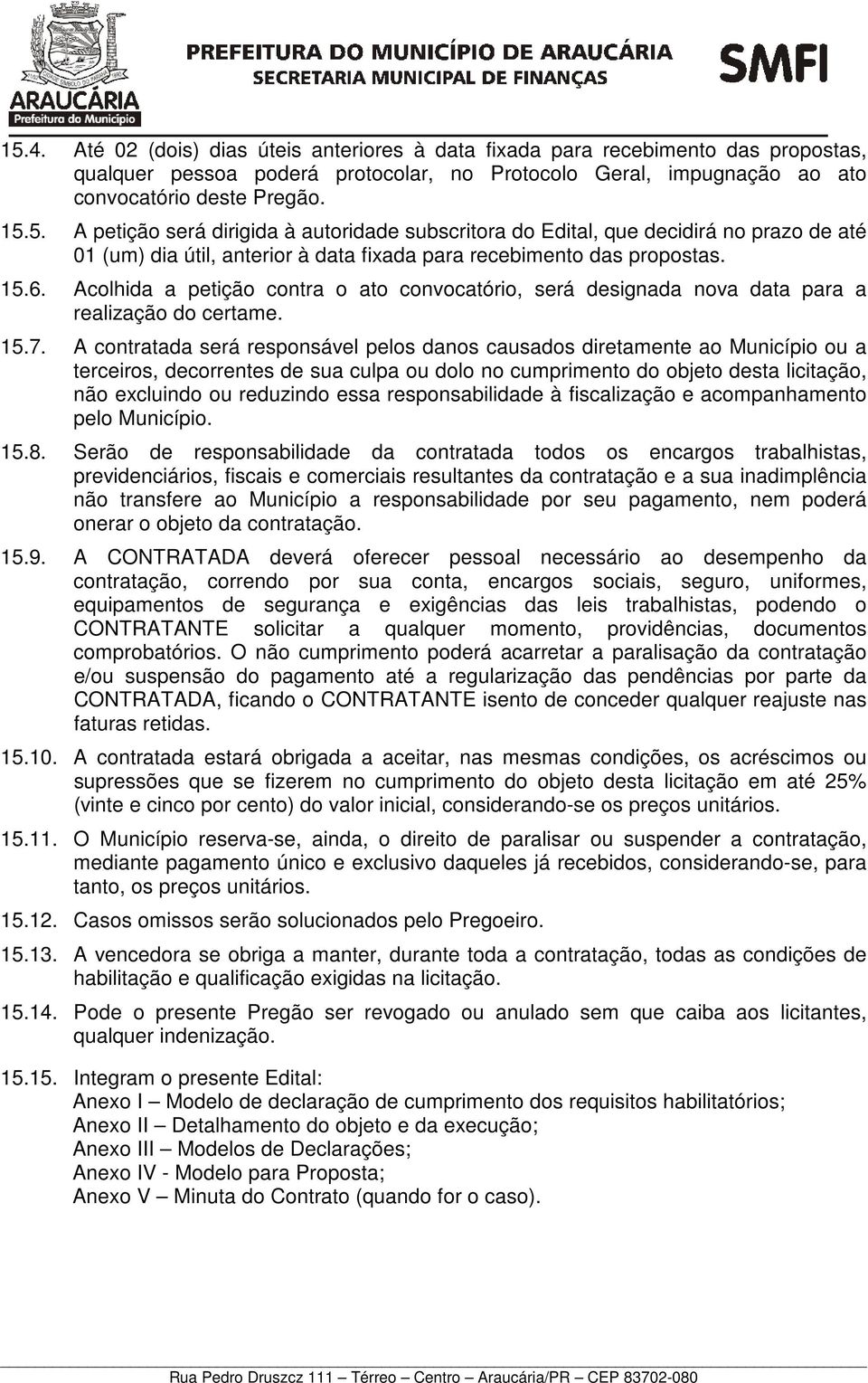 ARAUCÁRIA
Prefeitura do Município

PREFEITURA DO MUNICÍPIO DE ARAUCÁRIA
SECRETARIA MUNICIPAL DE FINANÇAS

SMFI

15.4. Até 02 (dois) dias úteis anteriores à data fixada para recebimento das propostas, qualquer pessoa poderá protocolar, no Protocolo Geral, impugnação ao ato convocatório deste Pregão.

15.5. A petição será dirigida à autoridade subscritora do Edital, que decidirá no prazo de até 01 (um) dia útil, anterior à data fixada para recebimento das propostas.

15.6. Acolhida a petição contra o ato convocatório, será designada nova data para a realização do certame.

15.7. A contratada será responsável pelos danos causados diretamente ao Município ou a terceiros, decorrentes de sua culpa ou dolo no cumprimento do objeto desta licitação, não excluindo ou reduzindo essa responsabilidade à fiscalização e acompanhamento pelo Município.

15.8. Serão de responsabilidade da contratada todos os encargos trabalhistas, previdenciários, fiscais e comerciais resultantes da contratação e a sua inadimplência não transfere ao Município a responsabilidade por seu pagamento, nem poderá onerar o objeto da contratação.

15.9. A CONTRATADA deverá oferecer pessoal necessário ao desempenho da contratação, correndo por sua conta, encargos sociais, seguro, uniformes, equipamentos de segurança e exigências das leis trabalhistas, podendo o CONTRATANTE solicitar a qualquer momento, providências, documentos comprobatórios. O não cumprimento poderá acarretar a paralisação da contratação e/ou suspensão do pagamento até a regularização das pendências por parte da CONTRATADA, ficando o CONTRATANTE isento de conceder qualquer reajuste nas faturas retidas.

15.10. A contratada estará obrigada a aceitar, nas mesmas condições, os acréscimos ou supressões que se fizerem no cumprimento do objeto desta licitação em até 25% (vinte e cinco por cento) do valor inicial, considerando-se os preços unitários.

15.11. O Município reserva-se, ainda, o direito de paralisar ou suspender a contratação, mediante pagamento único e exclusivo daqueles já recebidos, considerando-se, para tanto, os preços unitários.

15.12. Casos omissos serão solucionados pelo Pregoeiro.

15.13. A vencedora se obriga a manter, durante toda a contratação, todas as condições de habilitação e qualificação exigidas na licitação.

15.14. Pode o presente Pregão ser revogado ou anulado sem que caiba aos licitantes, qualquer indenização.

15.15. Integram o presente Edital:
Anexo I – Modelo de declaração de cumprimento dos requisitos habilitatórios;
Anexo II – Detalhamento do objeto e da execução;
Anexo III – Modelos de Declarações;
Anexo IV - Modelo para Proposta;
Anexo V – Minuta do Contrato (quando for o caso).

Rua Pedro Druszcz 111 – Térreo – Centro – Araucária/PR – CEP 83702-080